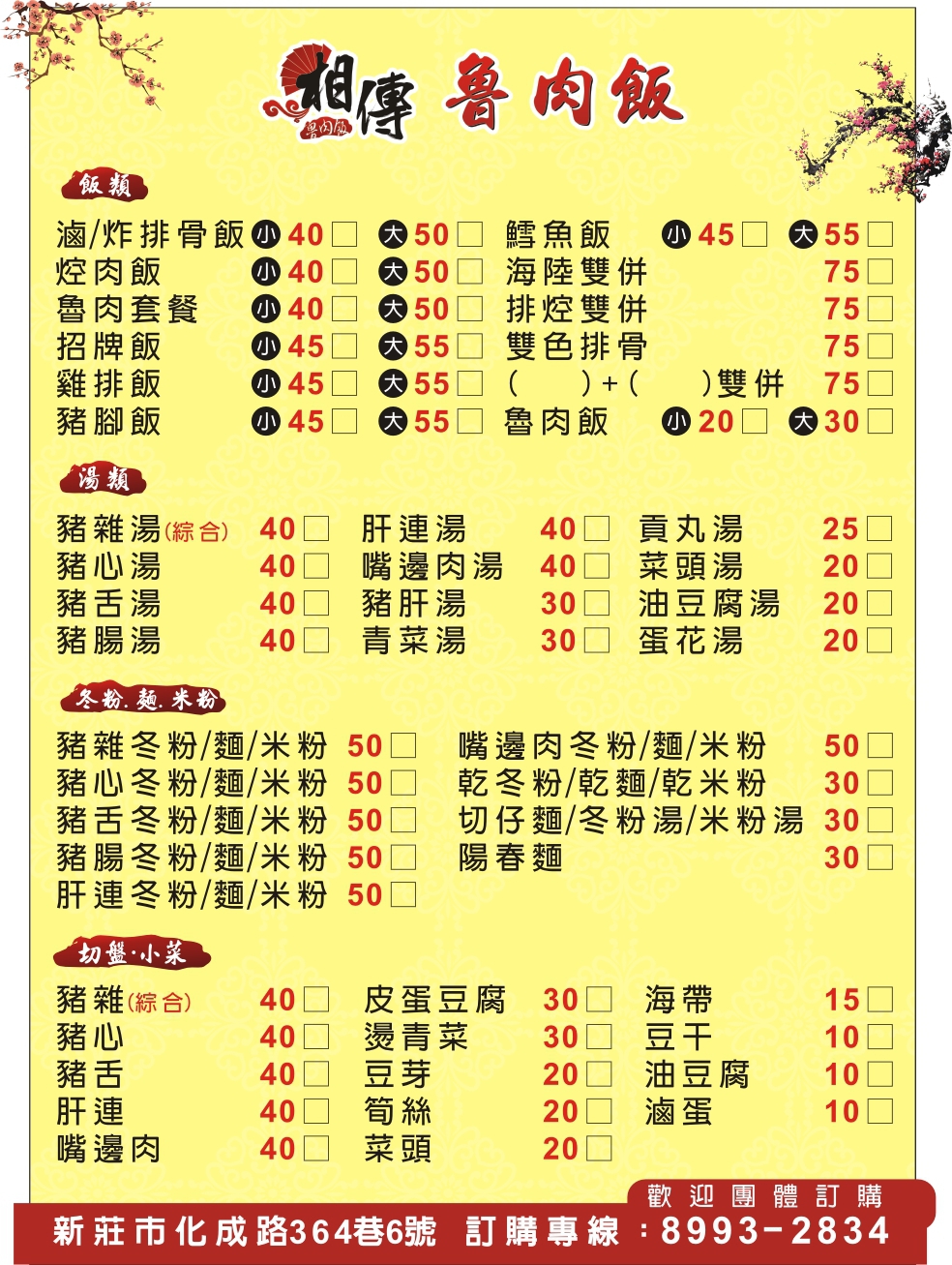 相傳 魯肉飯
魯肉飯

飯類

滷/炸排骨飯 小40☐ 大50☐
焢肉飯 小40☐ 大50☐
魯肉套餐 小40☐ 大50☐
招牌飯 小45☐ 大55☐
雞排飯 小45☐ 大55☐
豬腳飯 小45☐ 大55☐

鱈魚飯 小45☐ 大55☐
海陸雙併 75☐
排焢雙併 75☐
雙色排骨 75☐
( )+( )雙併 75☐
魯肉飯 小20☐ 大30☐

湯類

豬雜湯(綜合) 40☐
豬心湯 40☐
豬舌湯 40☐
豬腸湯 40☐

肝連湯 40☐
嘴邊肉湯 40☐
豬肝湯 30☐
青菜湯 30☐

貢丸湯 25☐
菜頭湯 20☐
油豆腐湯 20☐
蛋花湯 20☐

冬粉.麵.米粉

豬雜冬粉/麵/米粉 50☐
豬心冬粉/麵/米粉 50☐
豬舌冬粉/麵/米粉 50☐
豬腸冬粉/麵/米粉 50☐
肝連冬粉/麵/米粉 50☐

嘴邊肉冬粉/麵/米粉 50☐
乾冬粉/乾麵/乾米粉 30☐
切仔麵/冬粉湯/米粉湯 30☐
陽春麵 30☐

切盤·小菜

豬雜(綜合) 40☐
豬心 40☐
豬舌 40☐
肝連 40☐
嘴邊肉 40☐

皮蛋豆腐 30☐
燙青菜 30☐
豆芽 20☐
筍絲 20☐
菜頭 20☐

海帶 15☐
豆干 10☐
油豆腐 10☐
滷蛋 10☐

歡迎團體訂購
新莊市化成路364巷6號 訂購專線:8993-2834